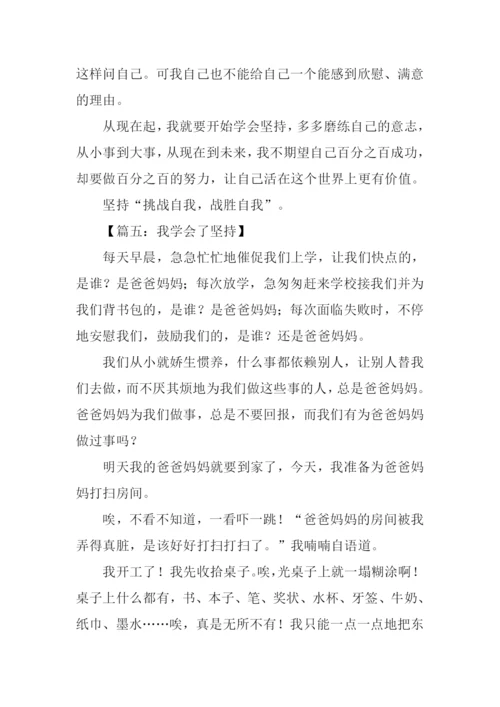 这样问自己。可我自己也不能给自己一个能感到欣慰、满意的理由。

从现在起，我就要开始学会坚持，多多磨练自己的意志，从小事到大事，从现在到未来，我不期望自己百分之百成功，却要做百分之百的努力，让自己活在这个世界上更有价值。

坚持“挑战自我，战胜自我”。

【篇五：我学会了坚持】

每天早晨，急急忙忙地催促我们上学，让我们快点的，是谁？是爸爸妈妈；每次放学，急匆匆赶来学校接我们并为我们背书包的，是谁？是爸爸妈妈；每次面临失败时，不停地安慰我们，鼓励我们的，是谁？还是爸爸妈妈。

我们从小就娇生惯养，什么事都依赖别人，让别人替我们去做，而不厌其烦地为我们做这些事的人，总是爸爸妈妈。爸爸妈妈为我们做事，总是不要回报，而我们有为爸爸妈妈做过事吗？

明天我的爸爸妈妈就要到家了，今天，我准备为爸爸妈妈打扫房间。

唉，不看不知道，一看吓一跳！“爸爸妈妈的房间被我弄得真脏，是该好好打扫打扫了。”我喃喃自语道。

我开工了！我先收拾桌子。唉，光桌子上就一塌糊涂啊！桌子上什么都有，书、本子、笔、奖状、水杯、牙签、牛奶、纸巾、墨水……唉，真是无所不有！我只能一点一点地把东